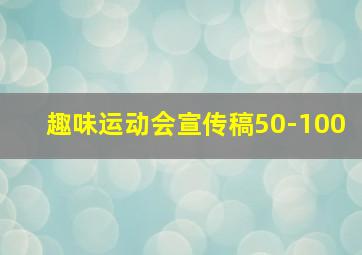 趣味运动会宣传稿50-100